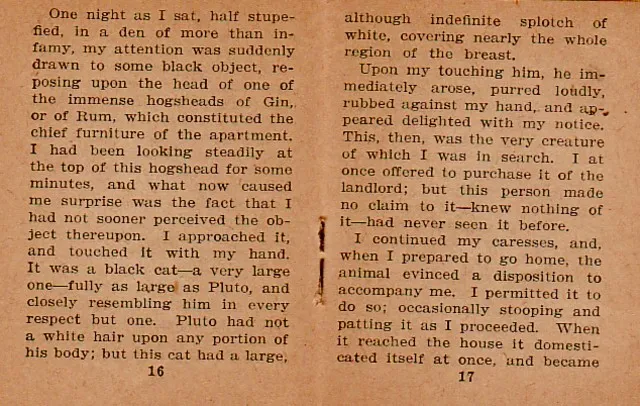 One night as I sat, half stupefied, in a den of more than infamy, my attention was suddenly drawn to some black object, reposing upon the head of one of the immense hogsheads of Gin, or of Rum, which constituted the chief furniture of the apartment. I had been looking steadily at the top of this hogshead for some minutes, and what now caused me surprise was the fact that I had not sooner perceived the object thereupon. I approached it, and touched it with my hand. It was a black cat—a very large one—fully as large as Pluto, and closely resembling him in every respect but one. Pluto had not a white hair upon any portion of his body; but this cat had a large,

16

although indefinite splotch of white, covering nearly the whole region of the breast.

Upon my touching him, he immediately arose, purred loudly, rubbed against my hand, and appeared delighted with my notice. This, then, was the very creature of which I was in search. I at once offered to purchase it of the landlord; but this person made no claim to it—knew nothing of it—had never seen it before.

I continued my caresses, and, when I prepared to go home, the animal evinced a disposition to accompany me. I permitted it to do so; occasionally stooping and patting it as I proceeded. When it reached the house it domesticated itself at once, and became

17